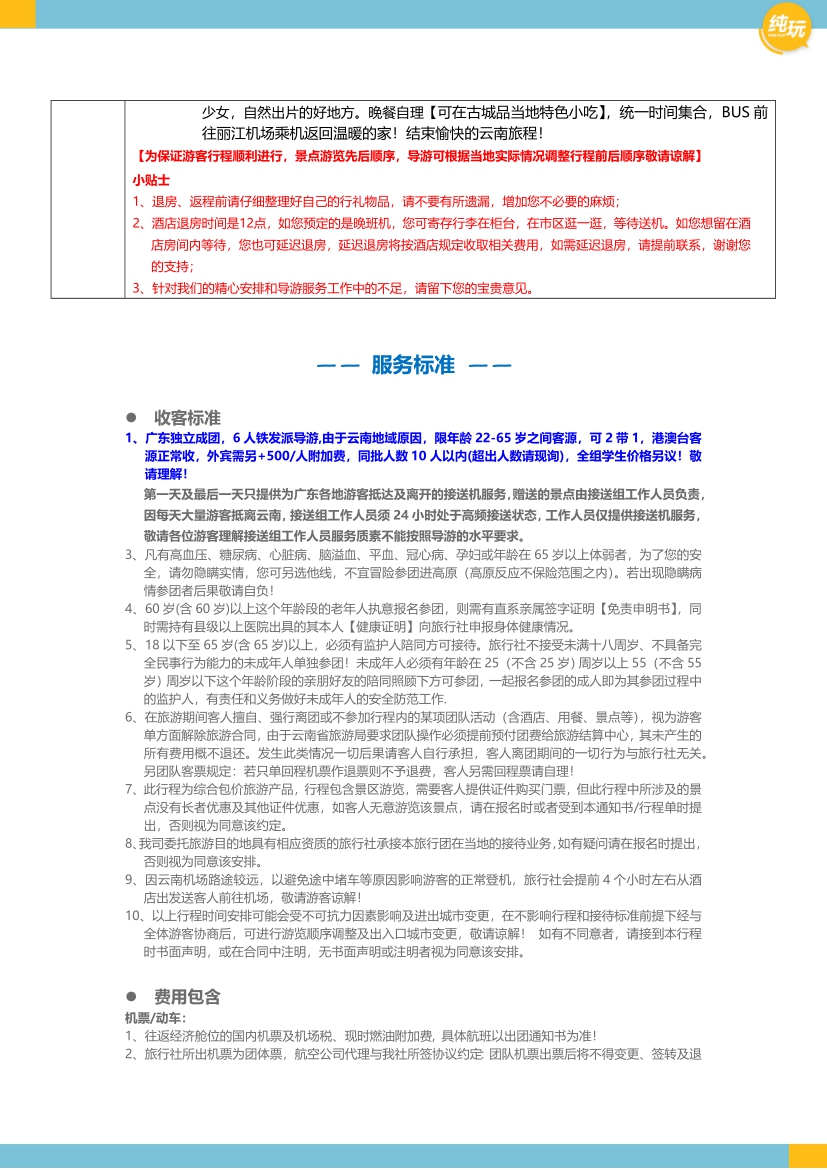 纯玩

少女，自然出片的好地方。晚餐自理【可在古城品当地特色小吃】，统一时间集合，BUS 前往丽江机场乘机返回温暖的家！结束愉快的云南旅程！

【为保证游客行程顺利进行，景点游览先后顺序，导游可根据当地实际情况调整行程前后顺序敬请谅解】

小贴士

1、退房、返程前请仔细整理好自己的行礼物品，请不要有所遗漏，增加您不必要的麻烦；

2、酒店退房时间是12点，如您预定的是晚班机，您可寄存行李在柜台，在市区逛一逛，等待送机。如您想留在酒店房间内等待，您也可延迟退房，延迟退房将按酒店规定收取相关费用，如需延迟退房，请提前联系，谢谢您的支持；

3、针对我们的精心安排和导游服务工作中的不足，请留下您的宝贵意见。

—— 服务标准 ——

● 收客标准

1、广东独立成团，6 人铁发派导游,由于云南地域原因，限年龄 22-65 岁之间客源，可 2 带 1，港澳台客源正常收，外宾需另+500/人附加费，同批人数 10 人以内(超出人数请现询)，全组学生价格另议！敬请理解！

第一天及最后一天只提供为广东各地游客抵达及离开的接送机服务,赠送的景点由接送组工作人员负责，因每天大量游客抵离云南，接送组工作人员须 24 小时处于高频接送状态，工作人员仅提供接送机服务，敬请各位游客理解接送组工作人员服务质素不能按照导游的水平要求。

3、凡有高血压、糖尿病、心脏病、脑溢血、平血、冠心病、孕妇或年龄在 65 岁以上体弱者，为了您的安全，请勿隐瞒实情，您可另选他线，不宜冒险参团进高原（高原反应不保险范围之内）。若出现隐瞒病情参团者后果敬请自负！

4、60 岁(含 60 岁)以上这个年龄段的老年人执意报名参团，则需有直系亲属签字证明【免责申明书】，同时需持有县级以上医院出具的其本人【健康证明】向旅行社申报身体健康情况。

5、18 以下至 65 岁(含 65 岁)以上，必须有监护人陪同方可接待。旅行社不接受未满十八周岁、不具备完全民事行为能力的未成年人单独参团！未成年人必须有年龄在 25（不含 25 岁）周岁以上 55（不含 55 岁）周岁以下这个年龄阶段的亲朋好友的陪同照顾下方可参团，一起报名参团的成人即为其参团过程中的监护人，有责任和义务做好未成年人的安全防范工作.

6、在旅游期间客人擅自、强行离团或不参加行程内的某项团队活动（含酒店、用餐、景点等），视为游客单方面解除旅游合同，由于云南省旅游局要求团队操作必须提前预付团费给旅游结算中心，其未产生的所有费用概不退还。发生此类情况一切后果请客人自行承担，客人离团期间的一切行为与旅行社无关。另团队客票规定：若只单回程机票作退票则不予退费，客人另需回程票请自理！

7、此行程为综合包价旅游产品，行程包含景区游览，需要客人提供证件购买门票，但此行程中所涉及的景点没有长者优惠及其他证件优惠，如客人无意游览该景点，请在报名时或者受到本通知书/行程单时提出，否则视为同意该约定。

8、我司委托旅游目的地具有相应资质的旅行社承接本旅行团在当地的接待业务,如有疑问请在报名时提出，否则视为同意该安排。

9、因云南机场路途较远，以避免途中堵车等原因影响游客的正常登机，旅行社会提前 4 个小时左右从酒店出发送客人前往机场，敬请游客谅解！

10、以上行程时间安排可能会受不可抗力因素影响及进出城市变更，在不影响行程和接待标准前提下经与全体游客协商后，可进行游览顺序调整及出入口城市变更，敬请谅解！ 如有不同意者，请接到本行程时书面声明，或在合同中注明，无书面声明或注明者视为同意该安排。

● 费用包含

机票/动车：

1、往返经济舱位的国内机票及机场税、现时燃油附加费，具体航班以出团通知书为准！

2、旅行社所出机票为团体票，航空公司代理与我社所签协议约定 团队机票出票后将不得变更、签转及退